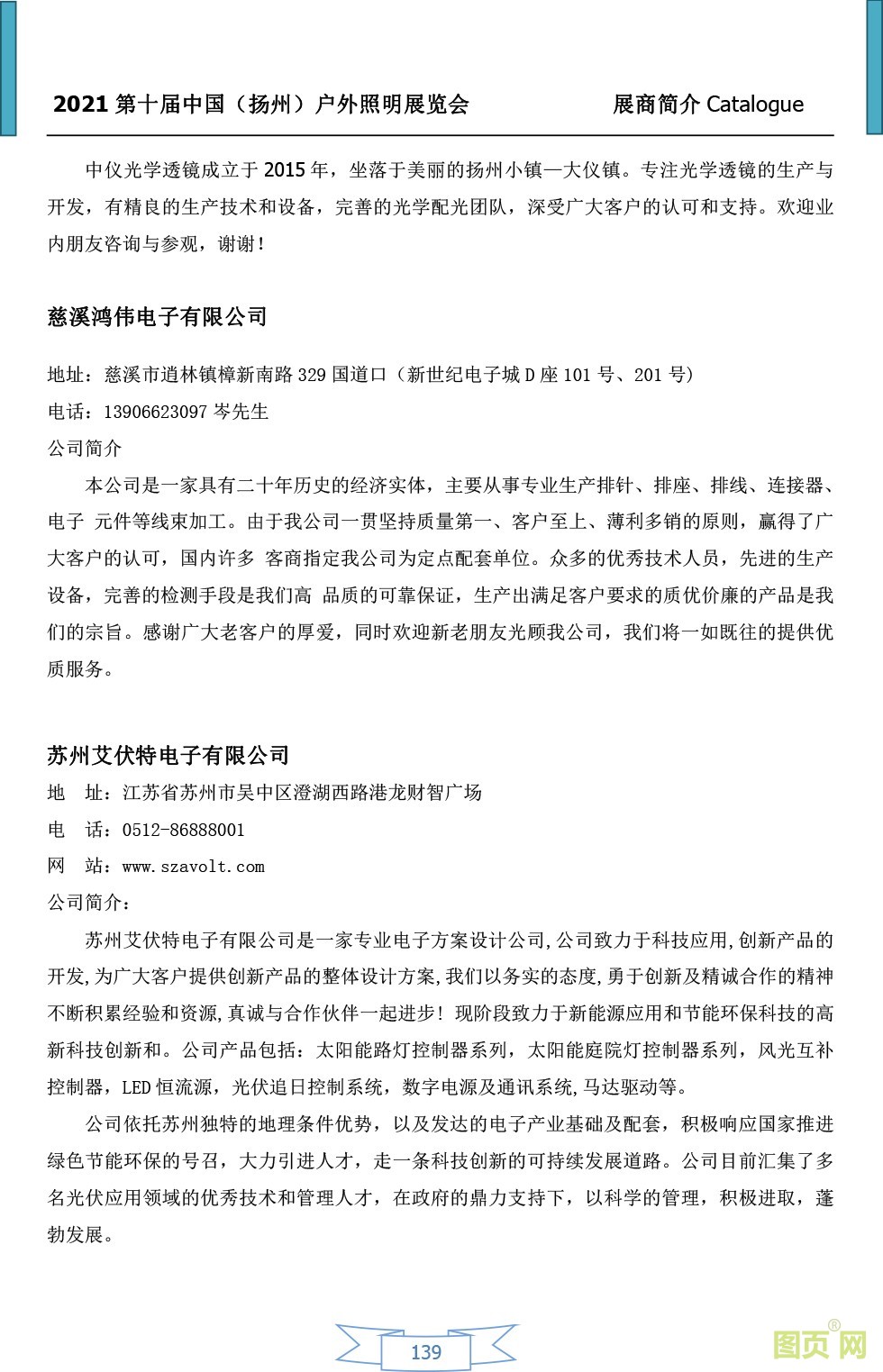 2021 第十届中国（扬州）户外照明展览会　　展商简介 Catalogue

中仪光学透镜成立于 2015 年，坐落于美丽的扬州小镇—大仪镇。专注光学透镜的生产与开发，有精良的生产技术和设备，完善的光学配光团队，深受广大客户的认可和支持。欢迎业内朋友咨询与参观，谢谢！

慈溪鸿伟电子有限公司

地址：慈溪市逍林镇樟新南路 329 国道口（新世纪电子城 D 座 101 号、201 号）

电话：13906623097 岑先生

公司简介

本公司是一家具有二十年历史的经济实体，主要从事专业生产排针、排座、排线、连接器、电子 元件等线束加工。由于我公司一贯坚持质量第一、客户至上、薄利多销的原则，赢得了广大客户的认可，国内许多 客商指定我公司为定点配套单位。众多的优秀技术人员，先进的生产设备，完善的检测手段是我们高 品质的可靠保证，生产出满足客户要求的质优价廉的产品是我们的宗旨。感谢广大老客户的厚爱，同时欢迎新老朋友光顾我公司，我们将一如既往的提供优质服务。

苏州艾伏特电子有限公司

地　址：江苏省苏州市吴中区澄湖西路港龙财智广场

电　话：0512-86888001

网　站：www.szavolt.com

公司简介：

苏州艾伏特电子有限公司是一家专业电子方案设计公司,公司致力于科技应用,创新产品的开发,为广大客户提供创新产品的整体设计方案,我们以务实的态度,勇于创新及精诚合作的精神不断积累经验和资源,真诚与合作伙伴一起进步！现阶段致力于新能源应用和节能环保科技的高新科技创新和。公司产品包括：太阳能路灯控制器系列，太阳能庭院灯控制器系列，风光互补控制器，LED 恒流源，光伏追日控制系统，数字电源及通讯系统,马达驱动等。

公司依托苏州独特的地理条件优势，以及发达的电子产业基础及配套，积极响应国家推进绿色节能环保的号召，大力引进人才，走一条科技创新的可持续发展道路。公司目前汇集了多名光伏应用领域的优秀技术和管理人才，在政府的鼎力支持下，以科学的管理，积极进取，蓬勃发展。

139

图页网®